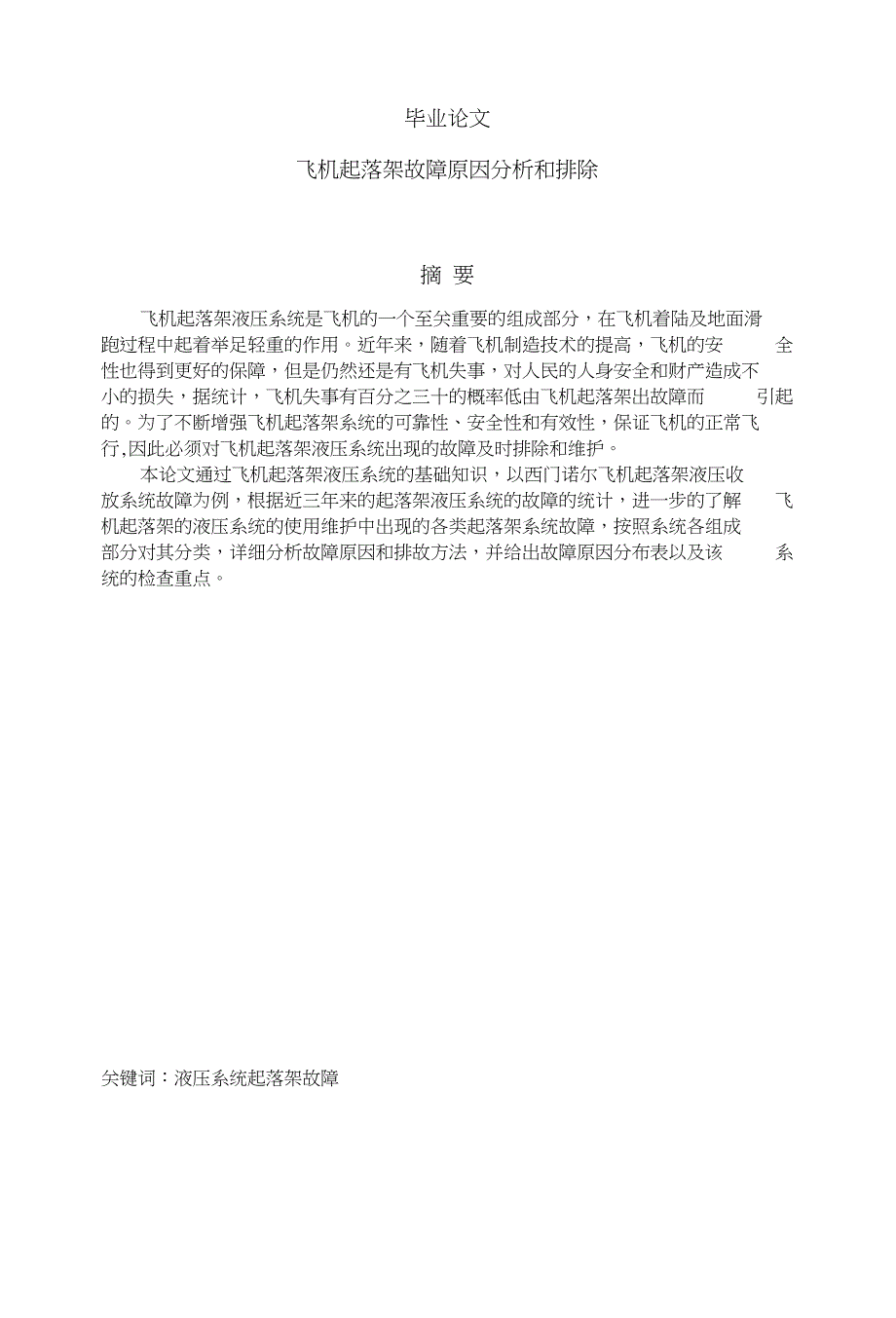 毕业论文

飞机起落架故障原因分析和排除

摘 要

飞机起落架液压系统是飞机的一个至关重要的组成部分，在飞机着陆及地面滑跑过程中起着举足轻重的作用。近年来，随着飞机制造技术的提高，飞机的安全性也得到更好的保障，但是仍然还是有飞机失事，对人民的人身安全和财产造成不小的损失，据统计，飞机失事有百分之三十的概率低由飞机起落架出故障而引起的。为了不断增强飞机起落架系统的可靠性、安全性和有效性，保证飞机的正常飞行,因此必须对飞机起落架液压系统出现的故障及时排除和维护。

本论文通过飞机起落架液压系统的基础知识，以西门诺尔飞机起落架液压收放系统故障为例，根据近三年来的起落架液压系统的故障的统计，进一步的了解飞机起落架的液压系统的使用维护中出现的各类起落架系统故障，按照系统各组成部分对其分类，详细分析故障原因和排故方法，并给出故障原因分布表以及该系统的检查重点。

关键词：液压系统起落架故障